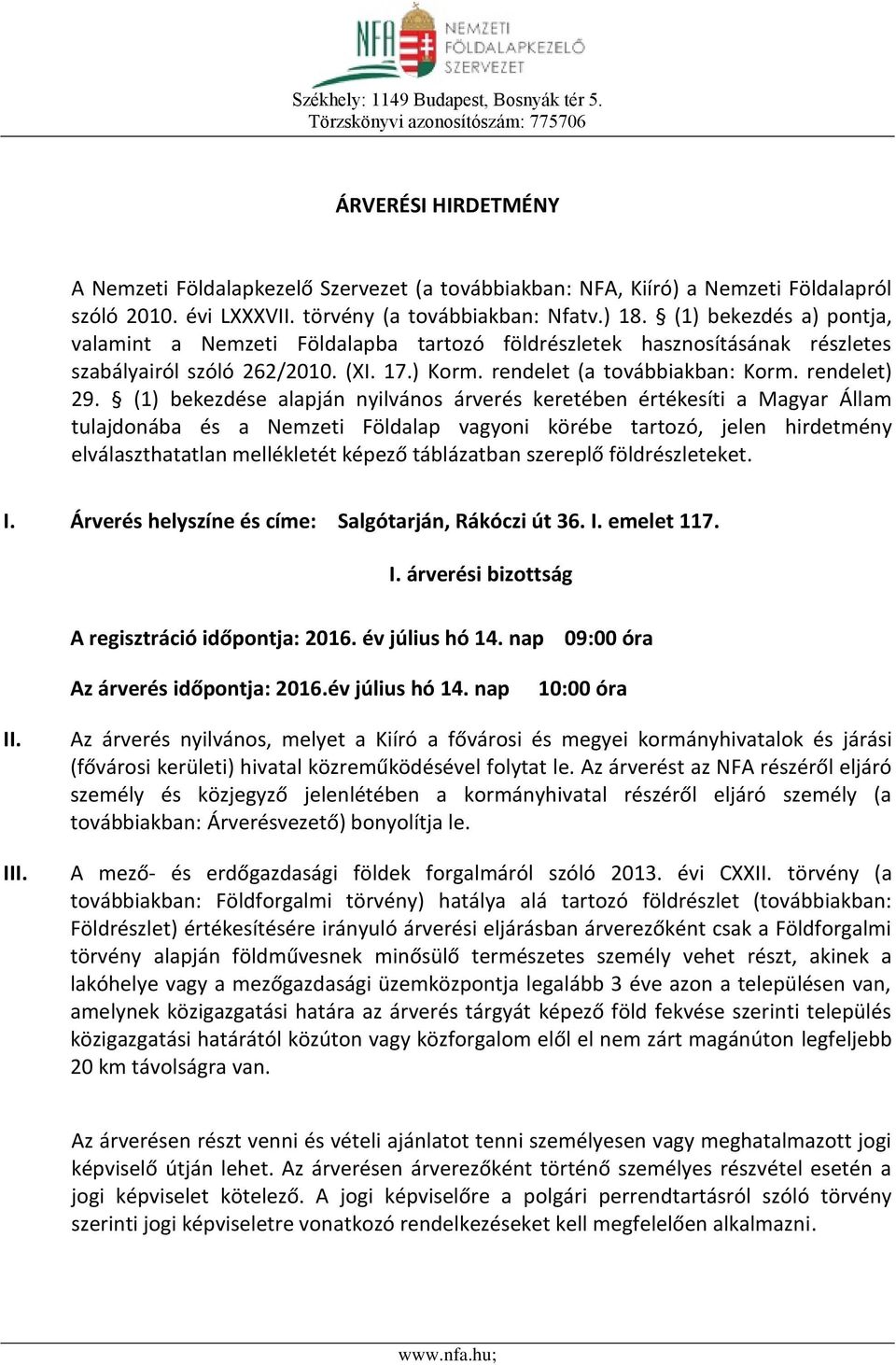 NFA NEMZETI FÖLDALAPKEZELŐ SZERVEZET

Székhely: 1149 Budapest, Bosnyák tér 5.
Törzskönyvi azonosítószám: 775706

ÁRVERÉSI HIRDETMÉNY

A Nemzeti Földalapkezelő Szervezet (a továbbiakban: NFA, Kiíró) a Nemzeti Földalapról szóló 2010. évi LXXXVII. törvény (a továbbiakban: Nfatv.) 18. § (1) bekezdés a) pontja, valamint a Nemzeti Földalapba tartozó földrészletek hasznosításának részletes szabályairól szóló 262/2010. (XI. 17.) Korm. rendelet (a továbbiakban: Korm. rendelet) 29. § (1) bekezdése alapján nyilvános árverés keretében értékesíti a Magyar Állam tulajdonába és a Nemzeti Földalap vagyoni körébe tartozó, jelen hirdetmény elválaszthatatlan mellékletét képező táblázatban szereplő földrészleteket.

I. Árverés helyszíne és címe: Salgótarján, Rákóczi út 36. I. emelet 117.

I. árverési bizottság

A regisztráció időpontja: 2016. év július hó 14. nap 09:00 óra

Az árverés időpontja: 2016.év július hó 14. nap 10:00 óra

II. Az árverés nyilvános, melyet a Kiíró a fővárosi és megyei kormányhivatalok és járási (fővárosi kerületi) hivatal közreműködésével folytat le. Az árverést az NFA részéről eljáró személy és közjegyző jelenlétében a kormányhivatal részéről eljáró személy (a továbbiakban: Árverésvezető) bonyolítja le.

III. A mező- és erdőgazdasági földek forgalmáról szóló 2013. évi CXXII. törvény (a továbbiakban: Földforgalmi törvény) hatálya alá tartozó földrészlet (továbbiakban: Földrészlet) értékesítésére irányuló árverési eljárásban árverezőként csak a Földforgalmi törvény alapján földművesnek minősülő természetes személy vehet részt, akinek a lakóhelye vagy a mezőgazdasági üzemközpontja legalább 3 éve azon a településen van, amelynek közigazgatási határa az árverés tárgyát képező föld fekvése szerinti település közigazgatási határától közúton vagy közforgalom elől el nem zárt magánúton legfeljebb 20 km távolságra van.

Az árverésen részt venni és vételi ajánlatot tenni személyesen vagy meghatalmazott jogi képviselő útján lehet. Az árverésen árverezőként történő személyes részvétel esetén a jogi képviselet kötelező. A jogi képviselőre a polgári perrendtartásról szóló törvény szerinti jogi képviseletre vonatkozó rendelkezéseket kell megfelelően alkalmazni.

www.nfa.hu;